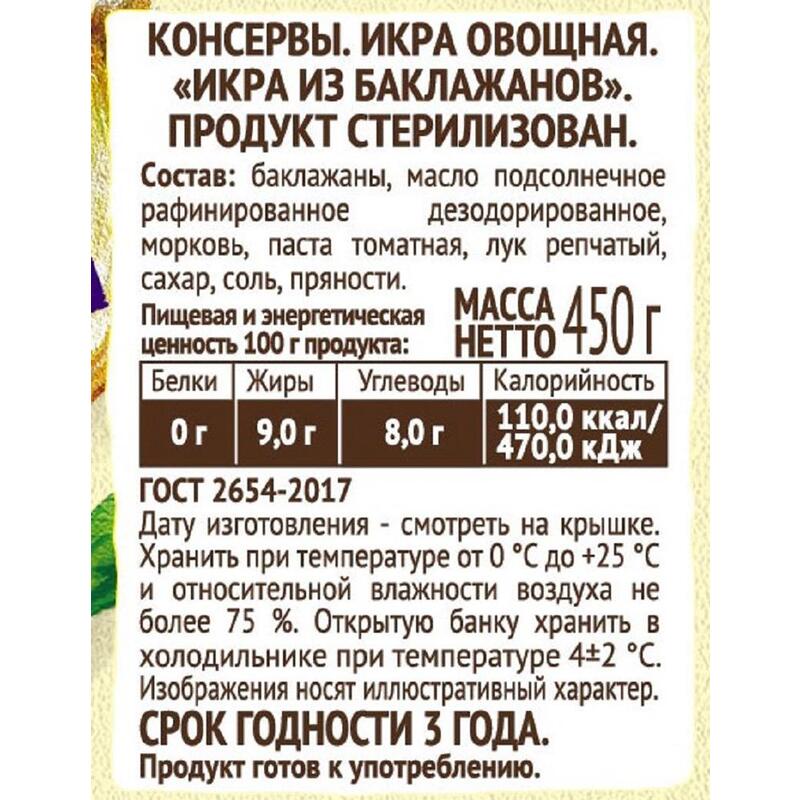 КОНСЕРВЫ. ИКРА ОВОЩНАЯ.
«ИКРА ИЗ БАКЛАЖАНОВ».
ПРОДУКТ СТЕРИЛИЗОВАН.

Состав: баклажаны, масло подсолнечное рафинированное дезодорированное, морковь, паста томатная, лук репчатый, сахар, соль, пряности.

Пищевая и энергетическая ценность 100 г продукта:

МАССА НЕТТО 450 г

| Белки | Жиры | Углеводы | Калорийность |
|---|---|---|---|
| 0 г | 9,0 г | 8,0 г | 110,0 ккал/ 470,0 кДж |

ГОСТ 2654-2017

Дату изготовления - смотреть на крышке. Хранить при температуре от 0 °С до +25 °С и относительной влажности воздуха не более 75 %. Открытую банку хранить в холодильнике при температуре 4±2 °С. Изображения носят иллюстративный характер.

СРОК ГОДНОСТИ 3 ГОДА.

Продукт готов к употреблению.